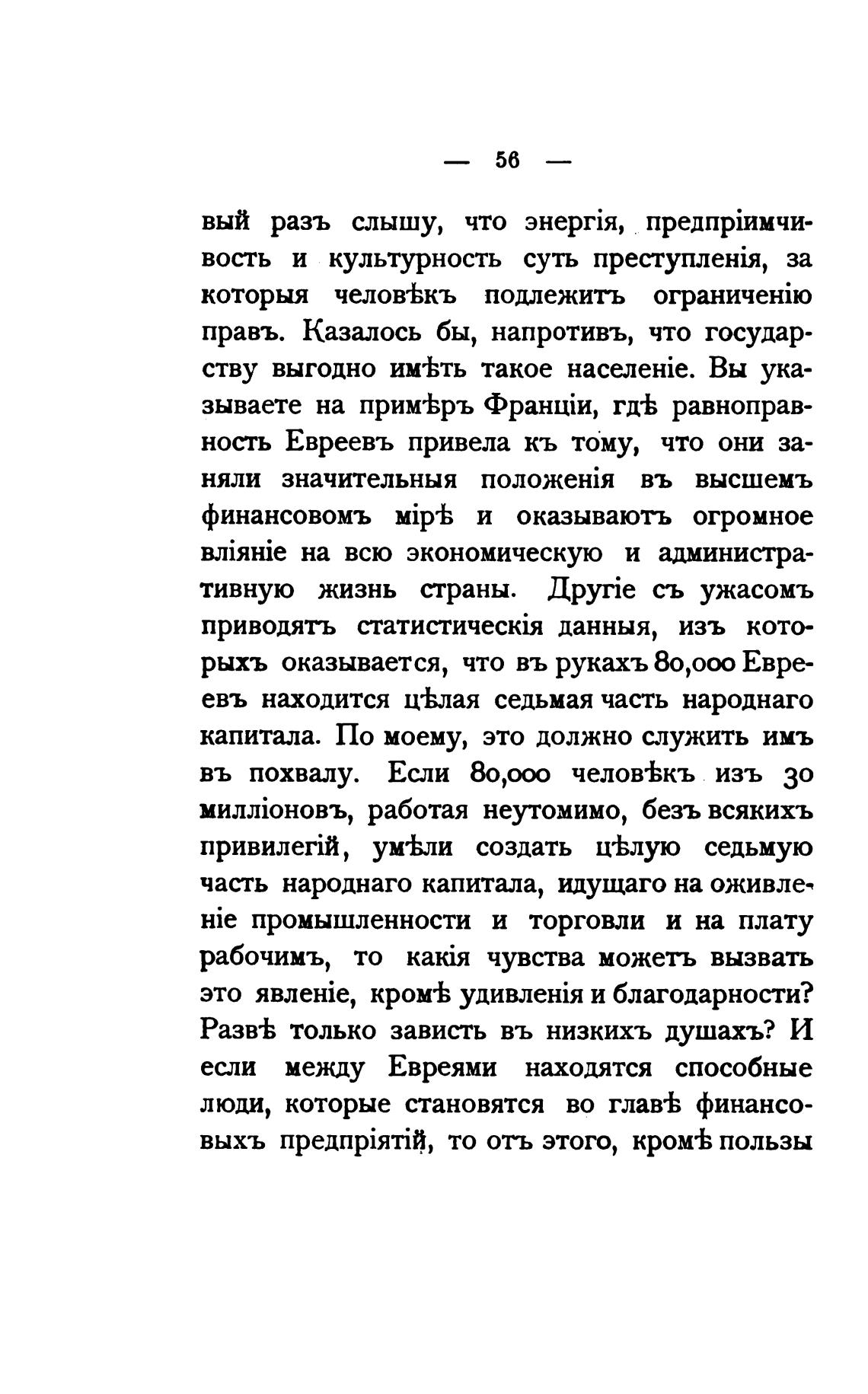 — 56 —

вый разъ слышу, что энергія, предпріимчивость и культурность суть преступленія, за которыя человѣкъ подлежитъ ограниченію правъ. Казалось бы, напротивъ, что государству выгодно имѣть такое населеніе. Вы указываете на примѣръ Франціи, гдѣ равноправность Евреевъ привела къ тому, что они заняли значительныя положенія въ высшемъ финансовомъ мірѣ и оказываютъ огромное вліяніе на всю экономическую и административную жизнь страны. Другіе съ ужасомъ приводятъ статистическія данныя, изъ которыхъ оказывается, что въ рукахъ 80,000 Евреевъ находится цѣлая седьмая часть народнаго капитала. По моему, это должно служить имъ въ похвалу. Если 80,000 человѣкъ изъ 30 милліоновъ, работая неутомимо, безъ всякихъ привилегій, умѣли создать цѣлую седьмую часть народнаго капитала, идущаго на оживленіе промышленности и торговли и на плату рабочимъ, то какія чувства можетъ вызвать это явленіе, кромѣ удивленія и благодарности? Развѣ только зависть въ низкихъ душахъ? И если между Евреями находятся способные люди, которые становятся во главѣ финансовыхъ предпріятій, то отъ этого, кромѣ пользы